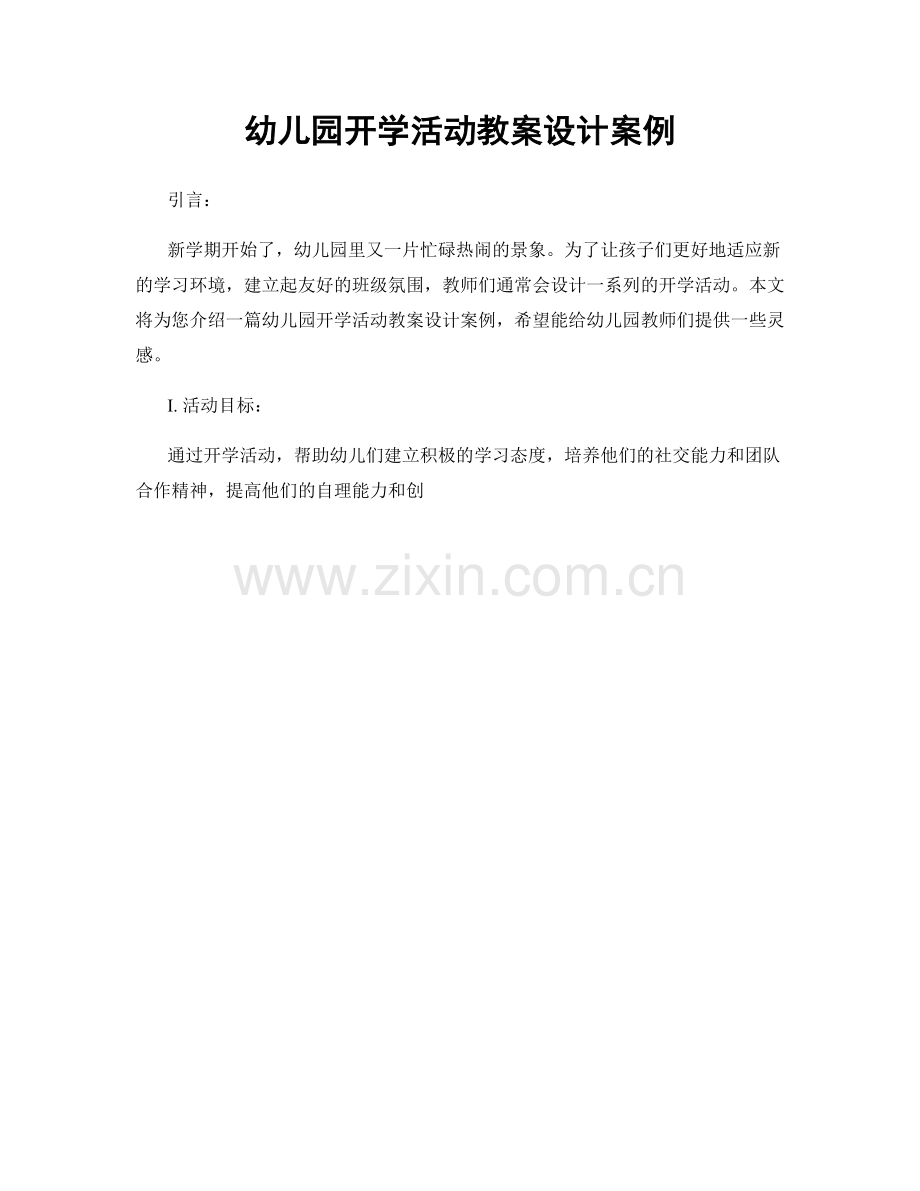 幼儿园开学活动教案设计案例

引言：

新学期开始了，幼儿园里又一片忙碌热闹的景象。为了让孩子们更好地适应新的学习环境，建立起友好的班级氛围，教师们通常会设计一系列的开学活动。本文将为您介绍一篇幼儿园开学活动教案设计案例，希望能给幼儿园教师们提供一些灵感。

I.活动目标：

通过开学活动，帮助幼儿们建立积极的学习态度，培养他们的社交能力和团队合作精神，提高他们的自理能力和创

www.zixin.com.cn